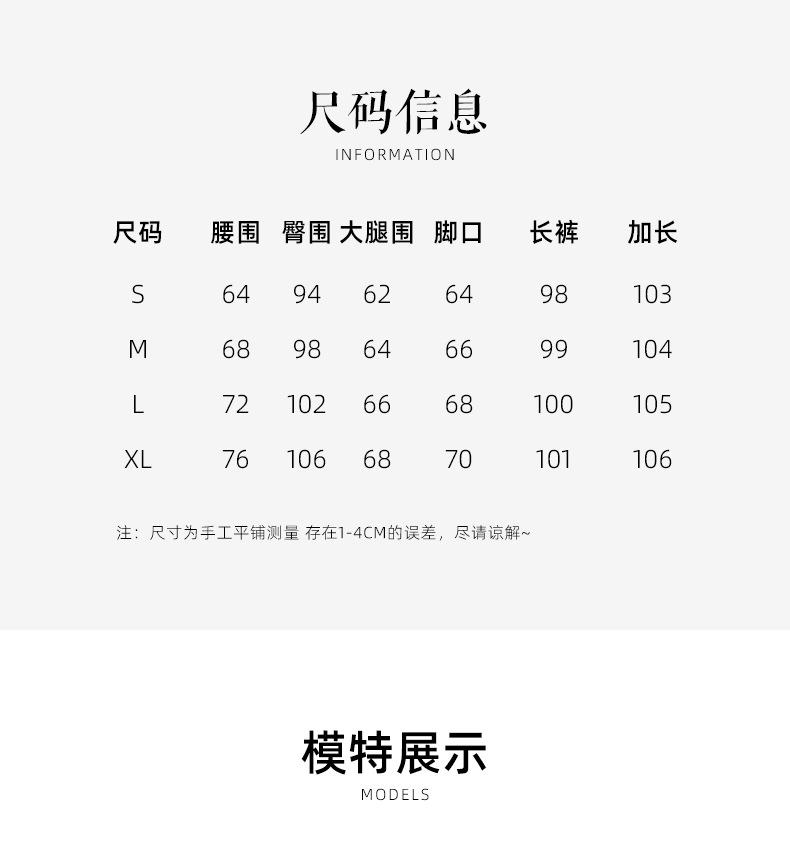 尺码信息
INFORMATION

| 尺码 | 腰围 | 臀围 | 大腿围 | 脚口 | 长裤 | 加长 |
|---|---|---|---|---|---|---|
| S | 64 | 94 | 62 | 64 | 98 | 103 |
| M | 68 | 98 | 64 | 66 | 99 | 104 |
| L | 72 | 102 | 66 | 68 | 100 | 105 |
| XL | 76 | 106 | 68 | 70 | 101 | 106 |

注：尺寸为手工平铺测量 存在1-4CM的误差，尽请谅解~

模特展示
MODELS